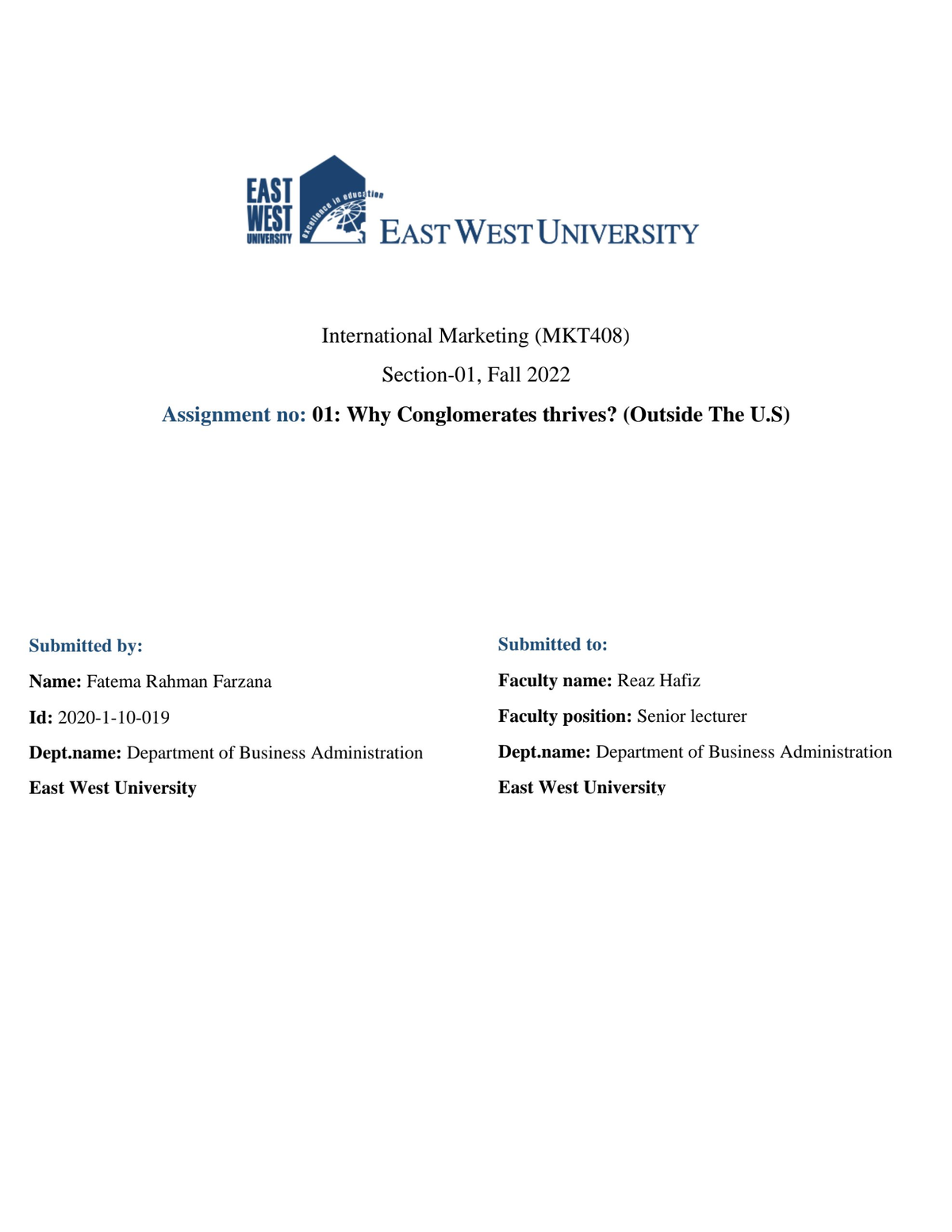 EAST WEST UNIVERSITY excellence in education

EAST WEST UNIVERSITY

International Marketing (MKT408)

Section-01, Fall 2022

Assignment no: 01: Why Conglomerates thrives? (Outside The U.S)

Submitted by:

Name: Fatema Rahman Farzana

Id: 2020-1-10-019

Dept.name: Department of Business Administration

East West University

Submitted to:

Faculty name: Reaz Hafiz

Faculty position: Senior lecturer

Dept.name: Department of Business Administration

East West University